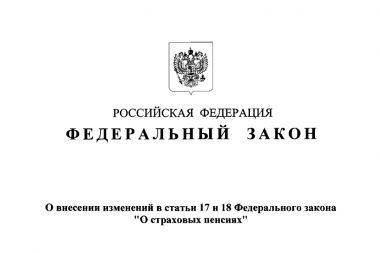 РОССИЙСКАЯ ФЕДЕРАЦИЯ

ФЕДЕРАЛЬНЫЙ ЗАКОН

О внесении изменений в статьи 17 и 18 Федерального закона "О страховых пенсиях"